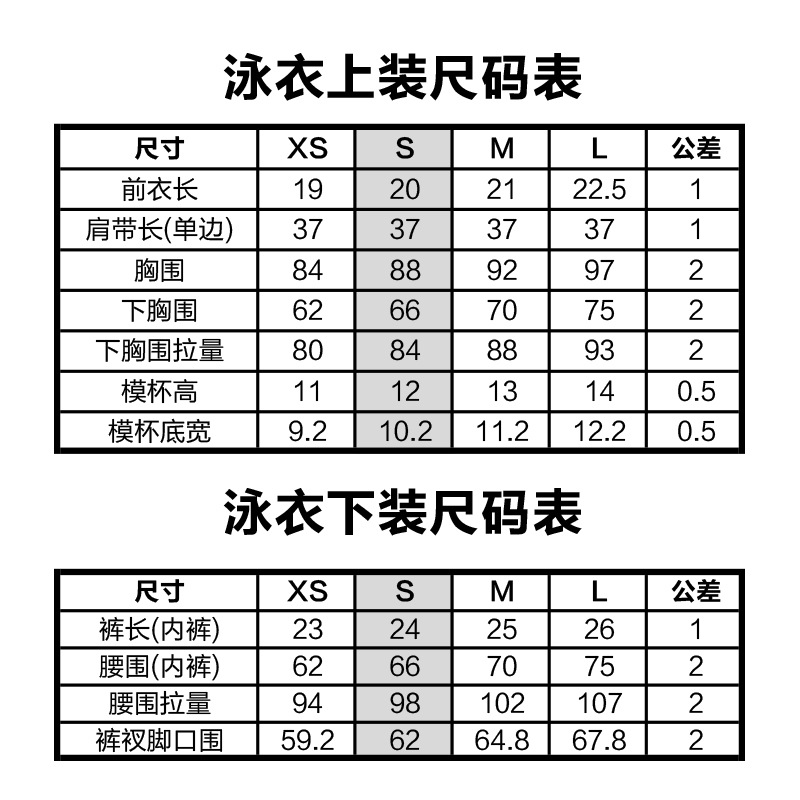 泳衣上装尺码表

| 尺寸 | XS | S | M | L | 公差 |
|---|---|---|---|---|---|
| 前衣长 | 19 | 20 | 21 | 22.5 | 1 |
| 肩带长(单边) | 37 | 37 | 37 | 37 | 1 |
| 胸围 | 84 | 88 | 92 | 97 | 2 |
| 下胸围 | 62 | 66 | 70 | 75 | 2 |
| 下胸围拉量 | 80 | 84 | 88 | 93 | 2 |
| 模杯高 | 11 | 12 | 13 | 14 | 0.5 |
| 模杯底宽 | 9.2 | 10.2 | 11.2 | 12.2 | 0.5 |

泳衣下装尺码表

| 尺寸 | XS | S | M | L | 公差 |
|---|---|---|---|---|---|
| 裤长(内裤) | 23 | 24 | 25 | 26 | 1 |
| 腰围(内裤) | 62 | 66 | 70 | 75 | 2 |
| 腰围拉量 | 94 | 98 | 102 | 107 | 2 |
| 裤衩脚口围 | 59.2 | 62 | 64.8 | 67.8 | 2 |